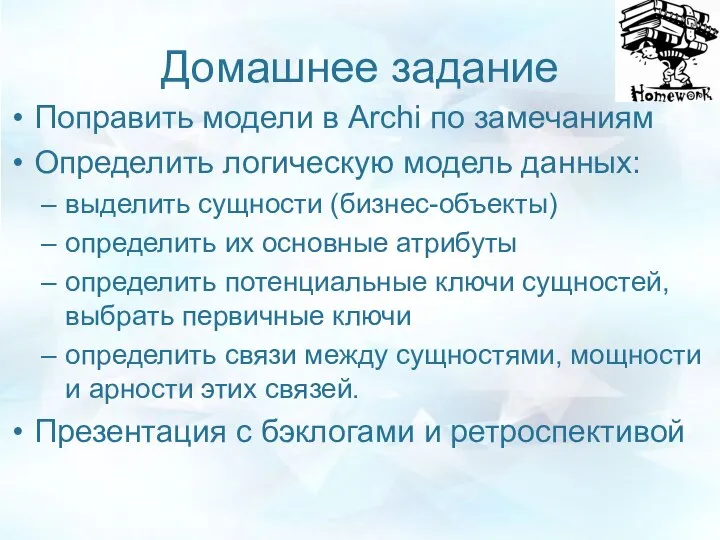 Домашнее задание

Homework

• Поправить модели в Archi по замечаниям
• Определить логическую модель данных:
– выделить сущности (бизнес-объекты)
– определить их основные атрибуты
– определить потенциальные ключи сущностей, выбрать первичные ключи
– определить связи между сущностями, мощности и арности этих связей.
• Презентация с бэклогами и ретроспективой